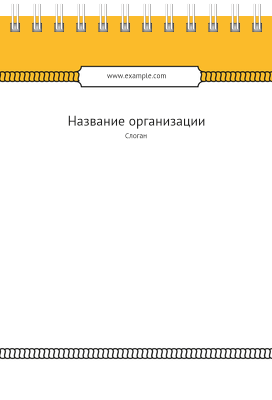 www.example.com

Название организации

Слоган